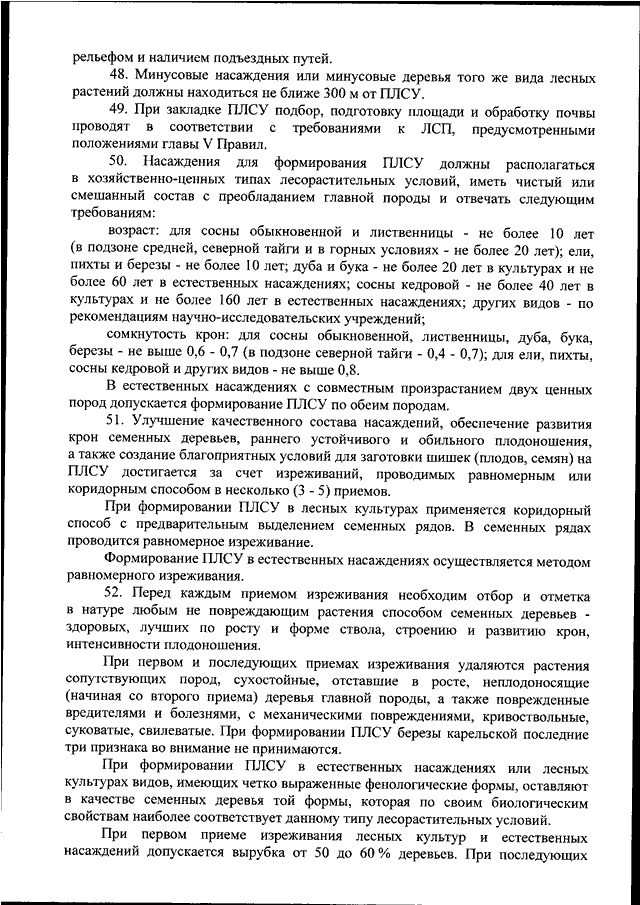 рельефом и наличием подъездных путей.

48. Минусовые насаждения или минусовые деревья того же вида лесных растений должны находиться не ближе 300 м от ПЛСУ.

49. При закладке ПЛСУ подбор, подготовку площади и обработку почвы проводят в соответствии с требованиями к ЛСП, предусмотренными положениями главы V Правил.

50. Насаждения для формирования ПЛСУ должны располагаться в хозяйственно-ценных типах лесорастительных условий, иметь чистый или смешанный состав с преобладанием главной породы и отвечать следующим требованиям:

возраст: для сосны обыкновенной и лиственницы - не более 10 лет (в подзоне средней, северной тайги и в горных условиях - не более 20 лет); ели, пихты и березы - не более 10 лет; дуба и бука - не более 20 лет в культурах и не более 60 лет в естественных насаждениях; сосны кедровой - не более 40 лет в культурах и не более 160 лет в естественных насаждениях; других видов - по рекомендациям научно-исследовательских учреждений;

сомкнутость крон: для сосны обыкновенной, лиственницы, дуба, бука, березы - не выше 0,6 - 0,7 (в подзоне северной тайги - 0,4 - 0,7); для ели, пихты, сосны кедровой и других видов - не выше 0,8.

В естественных насаждениях с совместным произрастанием двух ценных пород допускается формирование ПЛСУ по обеим породам.

51. Улучшение качественного состава насаждений, обеспечение развития крон семенных деревьев, раннего устойчивого и обильного плодоношения, а также создание благоприятных условий для заготовки шишек (плодов, семян) на ПЛСУ достигается за счет изреживаний, проводимых равномерным или коридорным способом в несколько (3 - 5) приемов.

При формировании ПЛСУ в лесных культурах применяется коридорный способ с предварительным выделением семенных рядов. В семенных рядах проводится равномерное изреживание.

Формирование ПЛСУ в естественных насаждениях осуществляется методом равномерного изреживания.

52. Перед каждым приемом изреживания необходим отбор и отметка в натуре любым не повреждающим растения способом семенных деревьев - здоровых, лучших по росту и форме ствола, строению и развитию крон, интенсивности плодоношения.

При первом и последующих приемах изреживания удаляются растения сопутствующих пород, сухостойные, отставшие в росте, неплодоносящие (начиная со второго приема) деревья главной породы, а также поврежденные вредителями и болезнями, с механическими повреждениями, кривоствольные, суковатые, свилеватые. При формировании ПЛСУ березы карельской последние три признака во внимание не принимаются.

При формировании ПЛСУ в естественных насаждениях или лесных культурах видов, имеющих четко выраженные фенологические формы, оставляют в качестве семенных деревья той формы, которая по своим биологическим свойствам наиболее соответствует данному типу лесорастительных условий.

При первом приеме изреживания лесных культур и естественных насаждений допускается вырубка от 50 до 60 % деревьев. При последующих